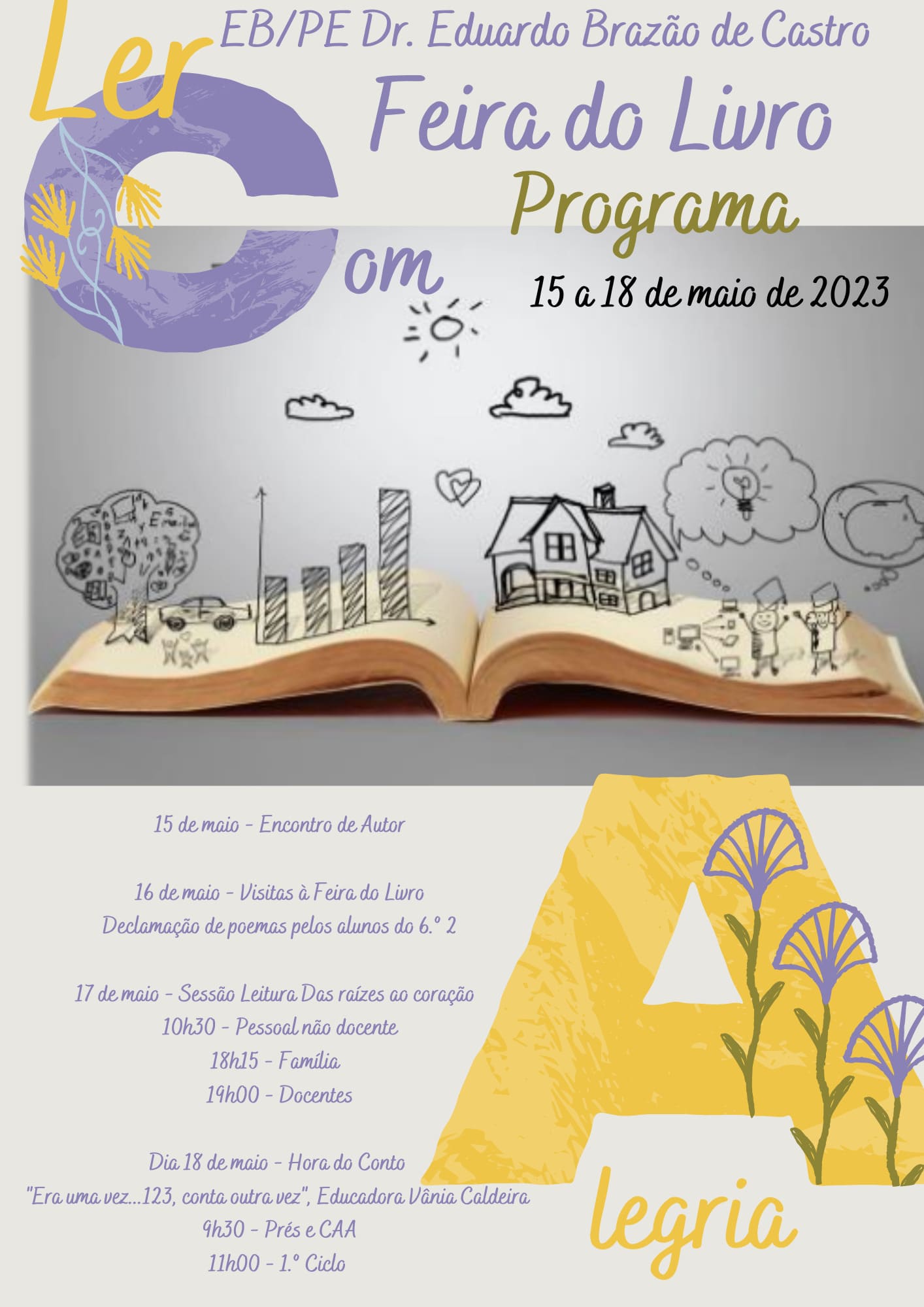 Ler
EB/PE Dr. Eduardo Brazão de Castro

Feira do Livro

Programa

Com

15 a 18 de maio de 2023

15 de maio - Encontro de Autor

16 de maio - Visitas à Feira do Livro
Declamação de poemas pelos alunos do 6.º 2

17 de maio - Sessão Leitura Das raízes ao coração
10h30 - Pessoal não docente
18h15 - Família
19h00 - Docentes

Dia 18 de maio - Hora do Conto
"Era uma vez...123, conta outra vez", Educadora Vânia Caldeira
9h30 - Prés e CAA
11h00 - 1.º Ciclo

Alegria